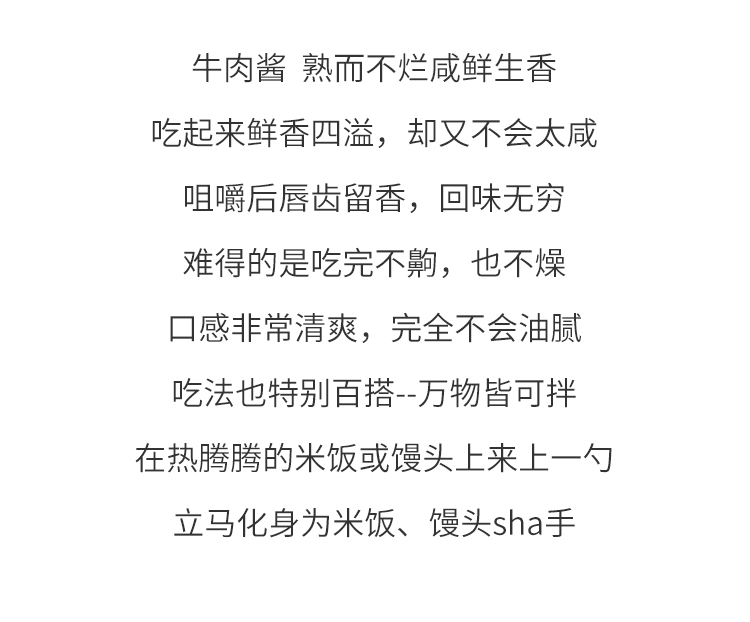 牛肉酱 熟而不烂咸鲜生香

吃起来鲜香四溢，却又不会太咸

咀嚼后唇齿留香，回味无穷

难得的是吃完不齁，也不燥

口感非常清爽，完全不会油腻

吃法也特别百搭--万物皆可拌

在热腾腾的米饭或馒头上来上一勺

立马化身为米饭、馒头sha手